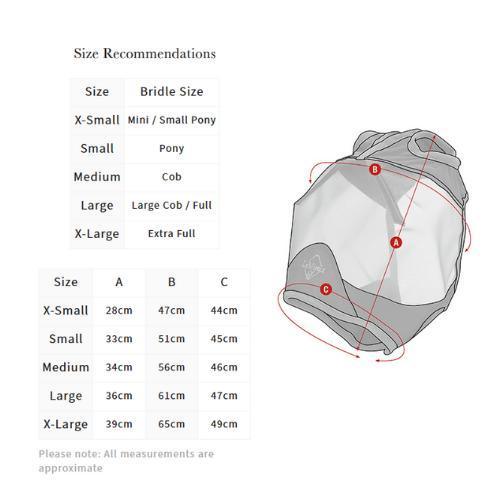 Size Recommendations

| Size | Bridle Size |
|---|---|
| X-Small | Mini / Small Pony |
| Small | Pony |
| Medium | Cob |
| Large | Large Cob / Full |
| X-Large | Extra Full |

| Size | A | B | C |
|---|---|---|---|
| X-Small | 28cm | 47cm | 44cm |
| Small | 33cm | 51cm | 45cm |
| Medium | 34cm | 56cm | 46cm |
| Large | 36cm | 61cm | 47cm |
| X-Large | 39cm | 65cm | 49cm |

Please note: All measurements are approximate

B
A
C